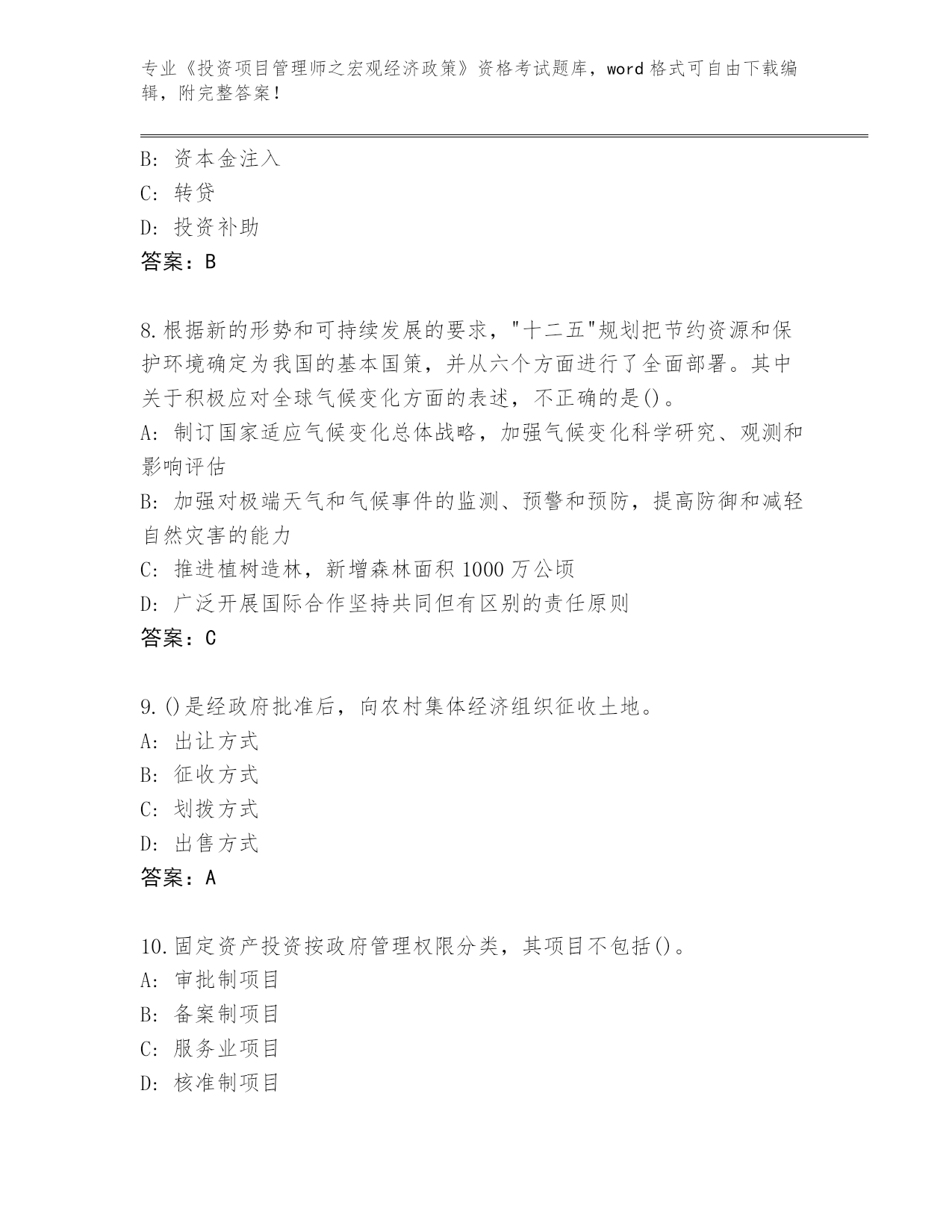 专业《投资项目管理师之宏观经济政策》资格考试题库，word 格式可自由下载编辑，附完整答案！

B: 资本金注入
C: 转贷
D: 投资补助
答案：B

8.根据新的形势和可持续发展的要求，"十二五"规划把节约资源和保护环境确定为我国的基本国策，并从六个方面进行了全面部署。其中关于积极应对全球气候变化方面的表述，不正确的是()。
A: 制订国家适应气候变化总体战略，加强气候变化科学研究、观测和影响评估
B: 加强对极端天气和气候事件的监测、预警和预防，提高防御和减轻自然灾害的能力
C: 推进植树造林，新增森林面积 1000 万公顷
D: 广泛开展国际合作坚持共同但有区别的责任原则
答案：C

9.()是经政府批准后，向农村集体经济组织征收土地。
A: 出让方式
B: 征收方式
C: 划拨方式
D: 出售方式
答案：A

10.固定资产投资按政府管理权限分类，其项目不包括()。
A: 审批制项目
B: 备案制项目
C: 服务业项目
D: 核准制项目